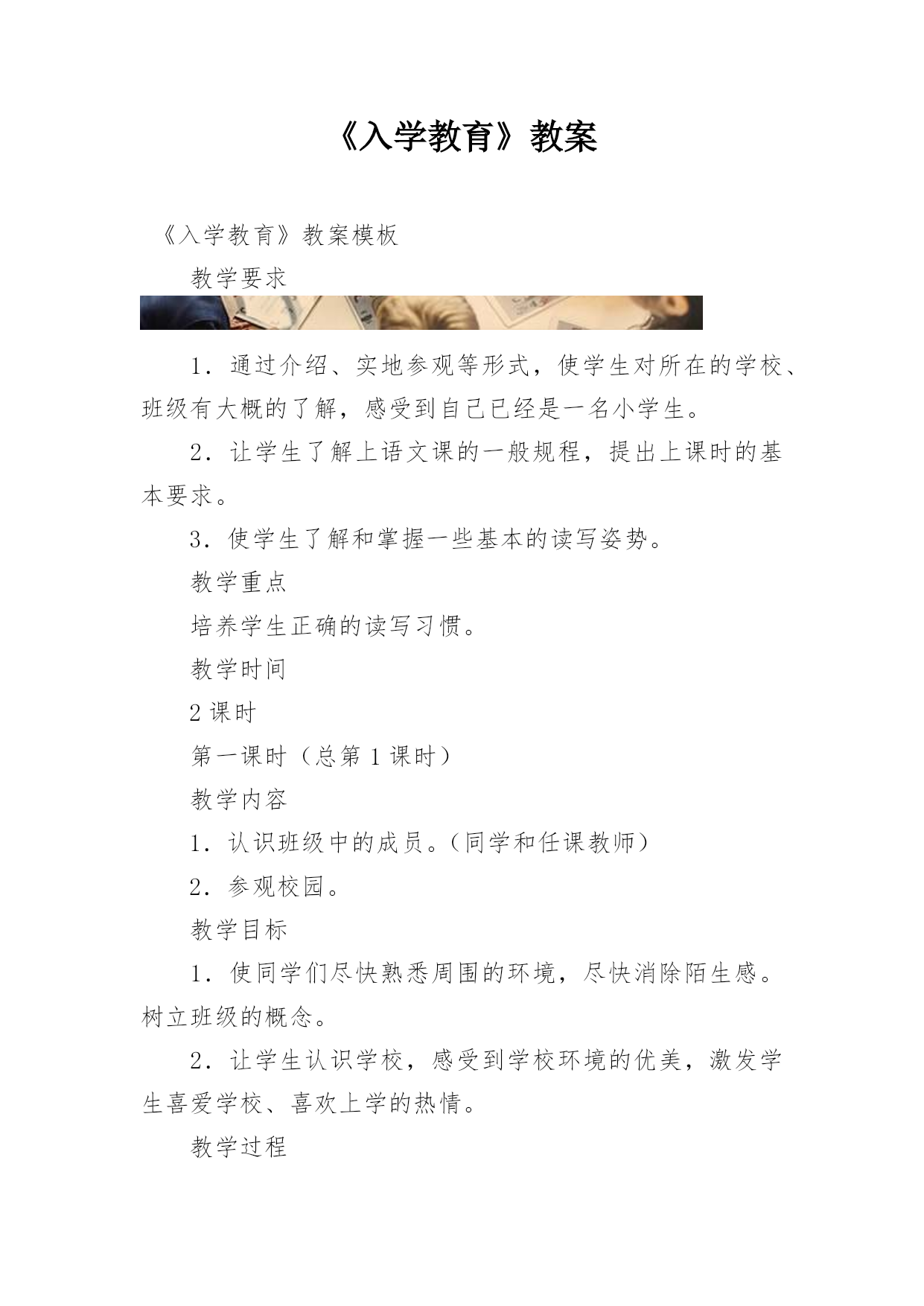 《入学教育》教案

《入学教育》教案模板

教学要求

1．通过介绍、实地参观等形式，使学生对所在的学校、班级有大概的了解，感受到自己已经是一名小学生。

2．让学生了解上语文课的一般规程，提出上课时的基本要求。

3．使学生了解和掌握一些基本的读写姿势。

教学重点

培养学生正确的读写习惯。

教学时间

2 课时

第一课时（总第 1 课时）

教学内容

1．认识班级中的成员。（同学和任课教师）

2．参观校园。

教学目标

1．使同学们尽快熟悉周围的环境，尽快消除陌生感。树立班级的概念。

2．让学生认识学校，感受到学校环境的优美，激发学生喜爱学校、喜欢上学的热情。

教学过程